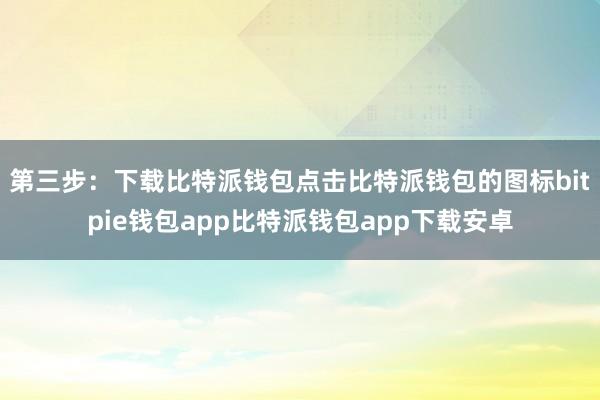 第三步：下载比特派钱包点击比特派钱包的图标bitpie钱包app比特派钱包app下载安卓